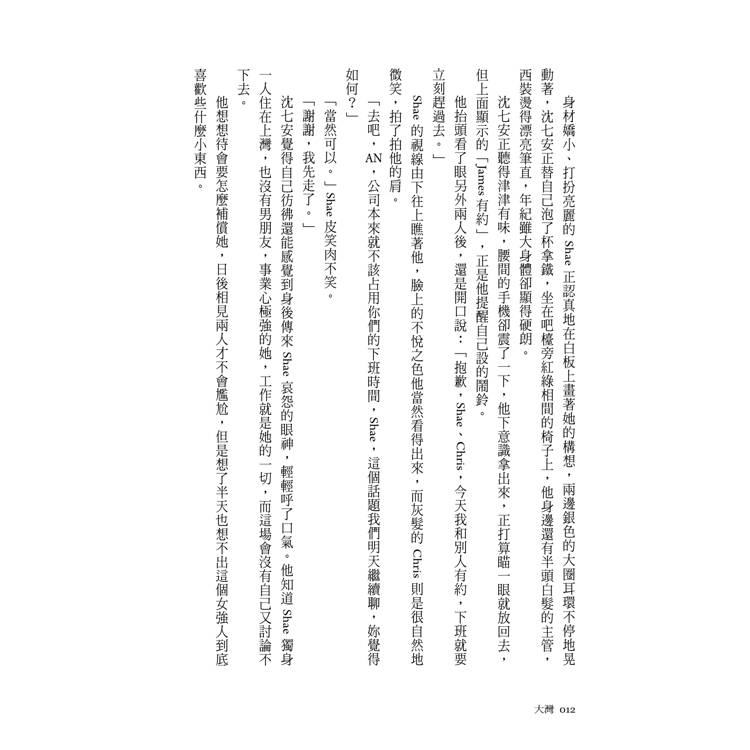 身材嬌小、打扮亮麗的 Shae 正認真地在白板上畫著她的構想，兩邊銀色的大圈耳環不停地晃動著，沈七安正替自己泡了杯拿鐵，坐在吧檯旁紅綠相間的椅子上，他身邊還有半頭白髮的主管，西裝燙得漂亮筆直，年紀雖大身體卻顯得硬朗。

沈七安正聽得津津有味，腰間的手機卻震了一下，他下意識拿出來，正打算瞄一眼就放回去，但上面顯示的「James 有約」，正是他提醒自己設的鬧鈴。

他抬頭看了眼另外兩人後，還是開口說：「抱歉，Shae、Chris，今天我和別人有約，下班就要立刻趕過去。」

Shae 的視線由下往上瞧著他，臉上的不悅之色他當然看得出來，而灰髮的 Chris 則是很自然地微笑，拍了拍他的肩。

「去吧，AN，公司本來就不該占用你們的下班時間，Shae，這個話題我們明天繼續聊，妳覺得如何？」

「當然可以。」Shae 皮笑肉不笑。

「謝謝，我先走了。」

沈七安覺得自己彷彿還能感覺到身後傳來 Shae 哀怨的眼神，輕輕呼了口氣。他知道 Shae 獨身一人住在上灣，也沒有男朋友，事業心極強的她，工作就是她的一切，而這場會沒有自己又討論不下去。

他想想待會要怎麼補償她，日後相見兩人才不會尷尬，但是想了半天也想不出這個女強人到底喜歡些什麼小東西。

大灣 012